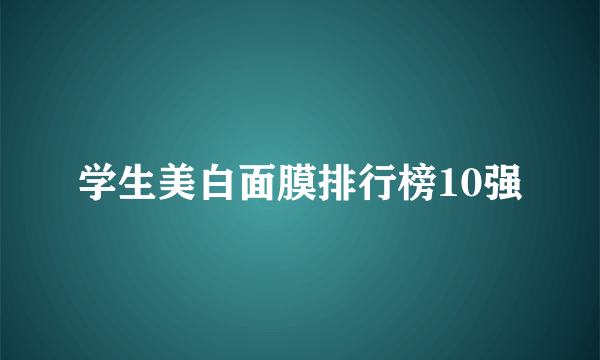 学生美白面膜排行榜10强